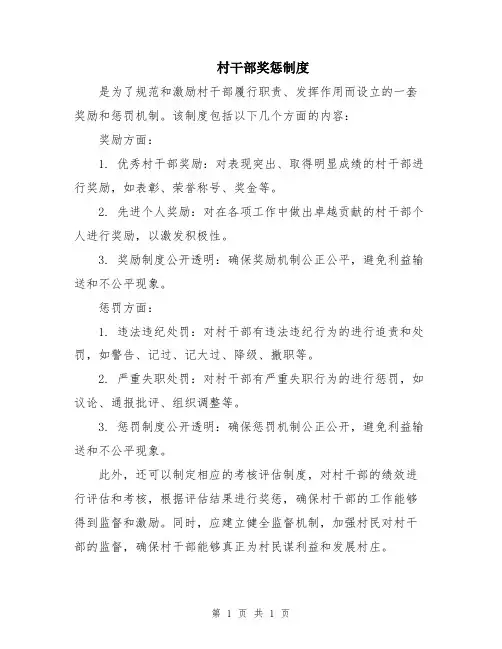 村干部奖惩制度

是为了规范和激励村干部履行职责、发挥作用而设立的一套奖励和惩罚机制。该制度包括以下几个方面的内容：

奖励方面：

1. 优秀村干部奖励：对表现突出、取得明显成绩的村干部进行奖励，如表彰、荣誉称号、奖金等。

2. 先进个人奖励：对在各项工作中做出卓越贡献的村干部个人进行奖励，以激发积极性。

3. 奖励制度公开透明：确保奖励机制公正公平，避免利益输送和不公平现象。

惩罚方面：

1. 违法违纪处罚：对村干部有违法违纪行为的进行追责和处罚，如警告、记过、记大过、降级、撤职等。

2. 严重失职处罚：对村干部有严重失职行为的进行惩罚，如议论、通报批评、组织调整等。

3. 惩罚制度公开透明：确保惩罚机制公正公开，避免利益输送和不公平现象。

此外，还可以制定相应的考核评估制度，对村干部的绩效进行评估和考核，根据评估结果进行奖惩，确保村干部的工作能够得到监督和激励。同时，应建立健全监督机制，加强村民对村干部的监督，确保村干部能够真正为村民谋利益和发展村庄。

第 1 页 共 1 页